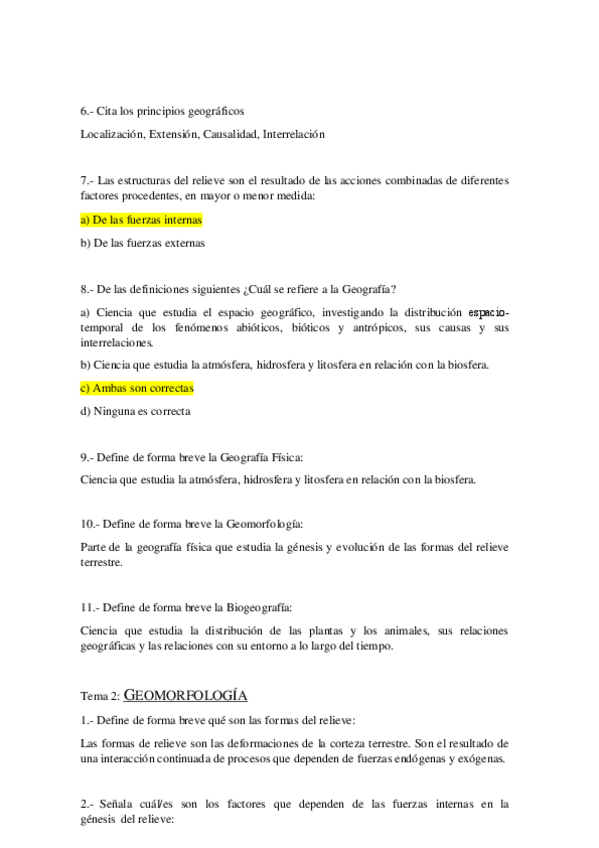 6.- Cita los principios geográficos

Localización, Extensión, Causalidad, Interrelación

7.- Las estructuras del relieve son el resultado de las acciones combinadas de diferentes factores procedentes, en mayor o menor medida:

a) De las fuerzas internas

b) De las fuerzas externas

8.- De las definiciones siguientes ¿Cuál se refiere a la Geografía?

a) Ciencia que estudia el espacio geográfico, investigando la distribución espacio-temporal de los fenómenos abióticos, bióticos y antrópicos, sus causas y sus interrelaciones.

b) Ciencia que estudia la atmósfera, hidrosfera y litosfera en relación con la biosfera.

c) Ambas son correctas

d) Ninguna es correcta

9.- Define de forma breve la Geografía Física:

Ciencia que estudia la atmósfera, hidrosfera y litosfera en relación con la biosfera.

10.- Define de forma breve la Geomorfología:

Parte de la geografía física que estudia la génesis y evolución de las formas del relieve terrestre.

11.- Define de forma breve la Biogeografía:

Ciencia que estudia la distribución de las plantas y los animales, sus relaciones geográficas y las relaciones con su entorno a lo largo del tiempo.

Tema 2: GEOMORFOLOGÍA

1.- Define de forma breve qué son las formas del relieve:

Las formas de relieve son las deformaciones de la corteza terrestre. Son el resultado de una interacción continuada de procesos que dependen de fuerzas endógenas y exógenas.

2.- Señala cuál/es son los factores que dependen de las fuerzas internas en la génesis del relieve: